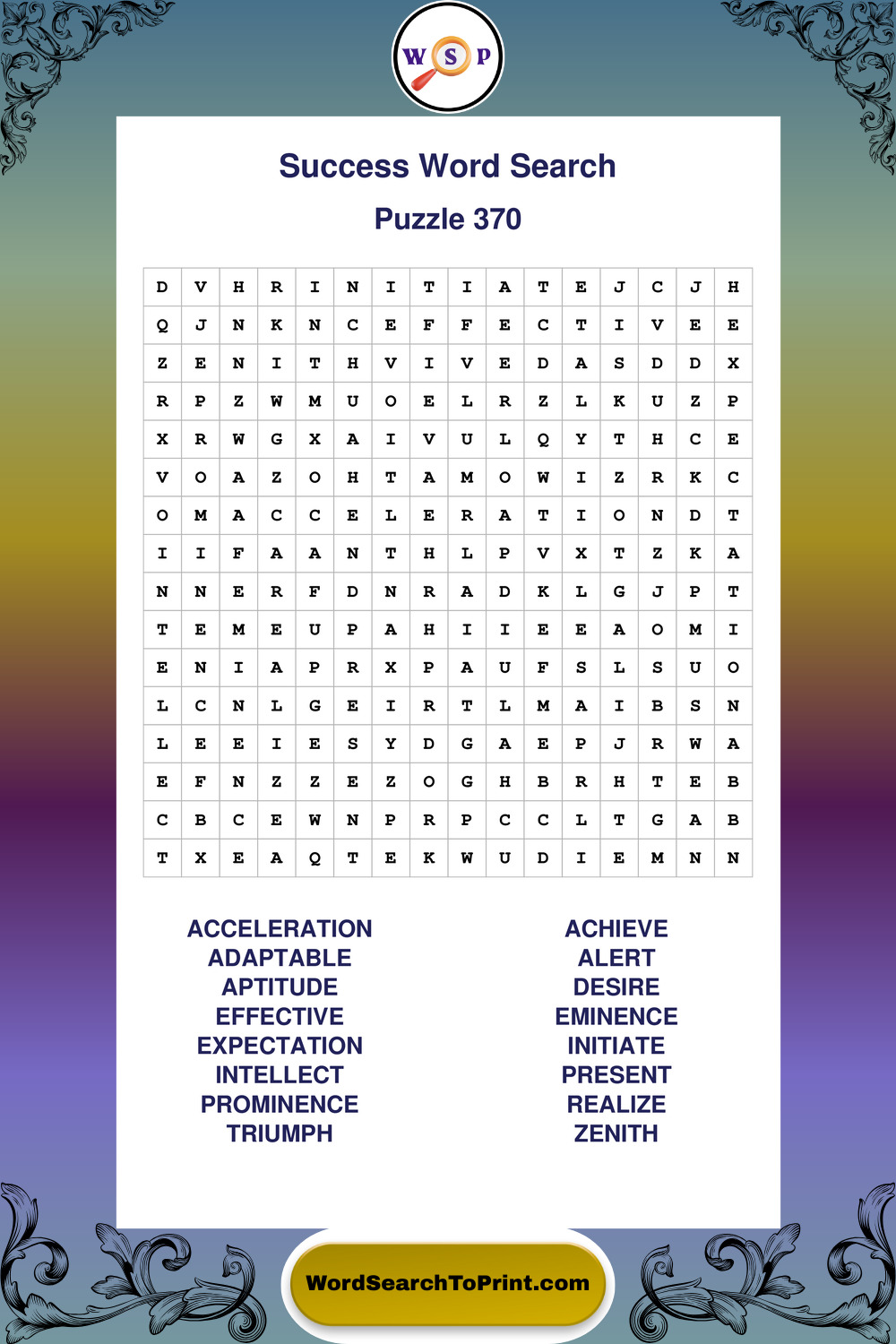 W S P

Success Word Search

Puzzle 370

| D | V | H | R | I | N | I | T | I | A | T | E | J | C | J | H |
|---|---|---|---|---|---|---|---|---|---|---|---|---|---|---|---|
| Q | J | N | K | N | C | E | F | F | E | C | T | I | V | E | E |
| Z | E | N | I | T | H | V | I | V | E | D | A | S | D | D | X |
| R | P | Z | W | M | U | O | E | L | R | Z | L | K | U | Z | P |
| X | R | W | G | X | A | I | V | U | L | Q | Y | T | H | C | E |
| V | O | A | Z | O | H | T | A | M | O | W | I | Z | R | K | C |
| O | M | A | C | C | E | L | E | R | A | T | I | O | N | D | T |
| I | I | F | A | A | N | T | H | L | P | V | X | T | Z | K | A |
| N | N | E | R | F | D | N | R | A | D | K | L | G | J | P | T |
| T | E | M | E | U | P | A | H | I | I | E | E | A | O | M | I |
| E | N | I | A | P | R | X | P | A | U | F | S | L | S | U | O |
| L | C | N | L | G | E | I | R | T | L | M | A | I | B | S | N |
| L | E | E | I | E | S | Y | D | G | A | E | P | J | R | W | A |
| E | F | N | Z | Z | E | Z | O | G | H | B | R | H | T | E | B |
| C | B | C | E | W | N | P | R | P | C | C | L | T | G | A | B |
| T | X | E | A | Q | T | E | K | W | U | D | I | E | M | N | N |

ACCELERATION
ADAPTABLE
APTITUDE
EFFECTIVE
EXPECTATION
INTELLECT
PROMINENCE
TRIUMPH

ACHIEVE
ALERT
DESIRE
EMINENCE
INITIATE
PRESENT
REALIZE
ZENITH

WordSearchToPrint.com